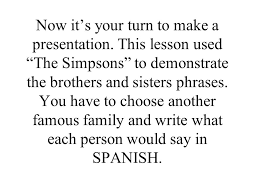 Now it’s your turn to make a presentation. This lesson used “The Simpsons” to demonstrate the brothers and sisters phrases. You have to choose another famous family and write what each person would say in SPANISH.